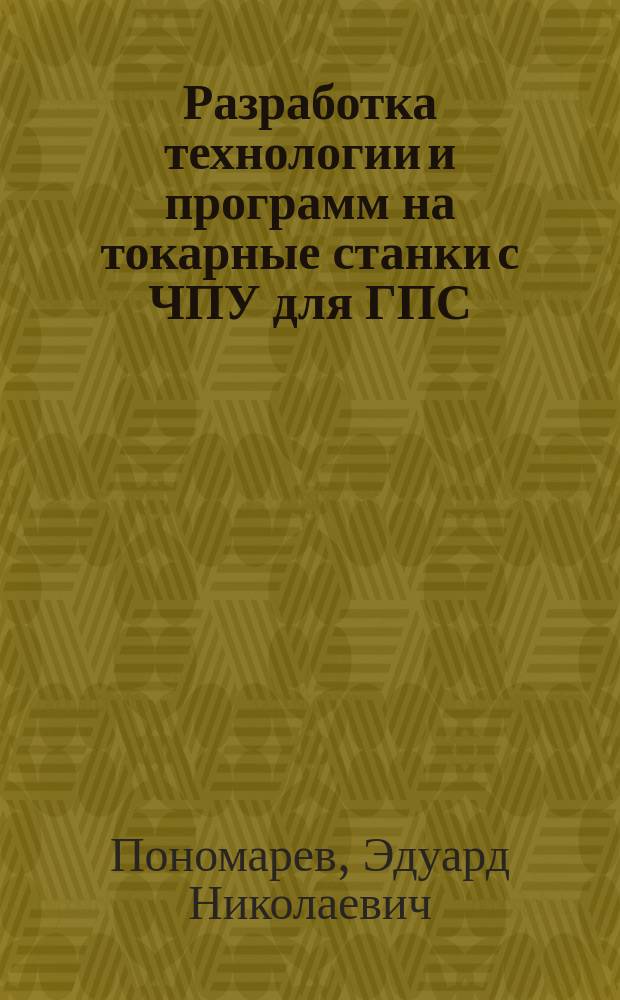 Разработка технологии и программ на токарные станки с ЧПУ для ГПС

Пономарев, Эдуард Николаевич